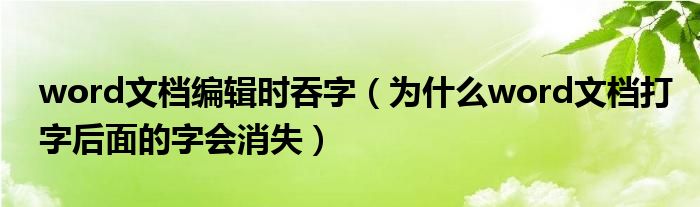 word文档编辑时吞字（为什么word文档打字后面的字会消失）